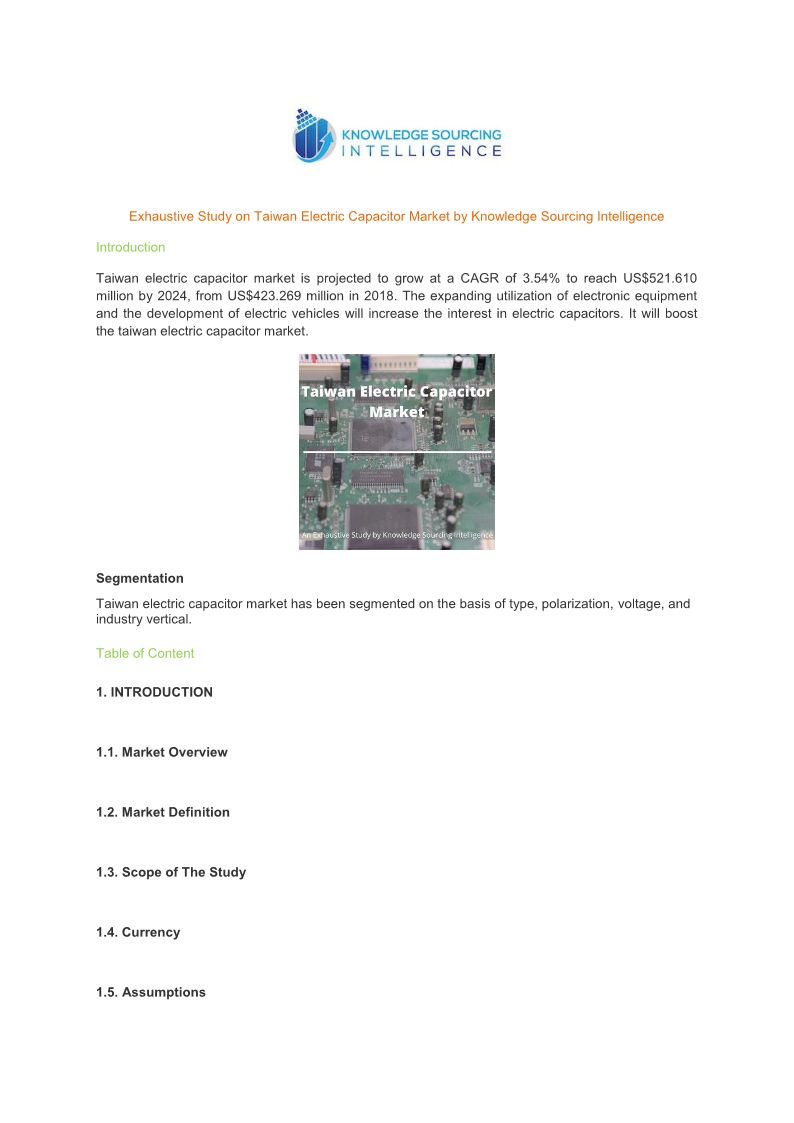 KNOWLEDGE SOURCING INTELLIGENCE

Exhaustive Study on Taiwan Electric Capacitor Market by Knowledge Sourcing Intelligence

Introduction

Taiwan electric capacitor market is projected to grow at a CAGR of 3.54% to reach US$521.610 million by 2024, from US$423.269 million in 2018. The expanding utilization of electronic equipment and the development of electric vehicles will increase the interest in electric capacitors. It will boost the taiwan electric capacitor market.

Taiwan Electric Capacitor Market

An Exhaustive Study by Knowledge Sourcing Intelligence

Segmentation

Taiwan electric capacitor market has been segmented on the basis of type, polarization, voltage, and industry vertical.

Table of Content

1. INTRODUCTION

1.1. Market Overview

1.2. Market Definition

1.3. Scope of The Study

1.4. Currency

1.5. Assumptions